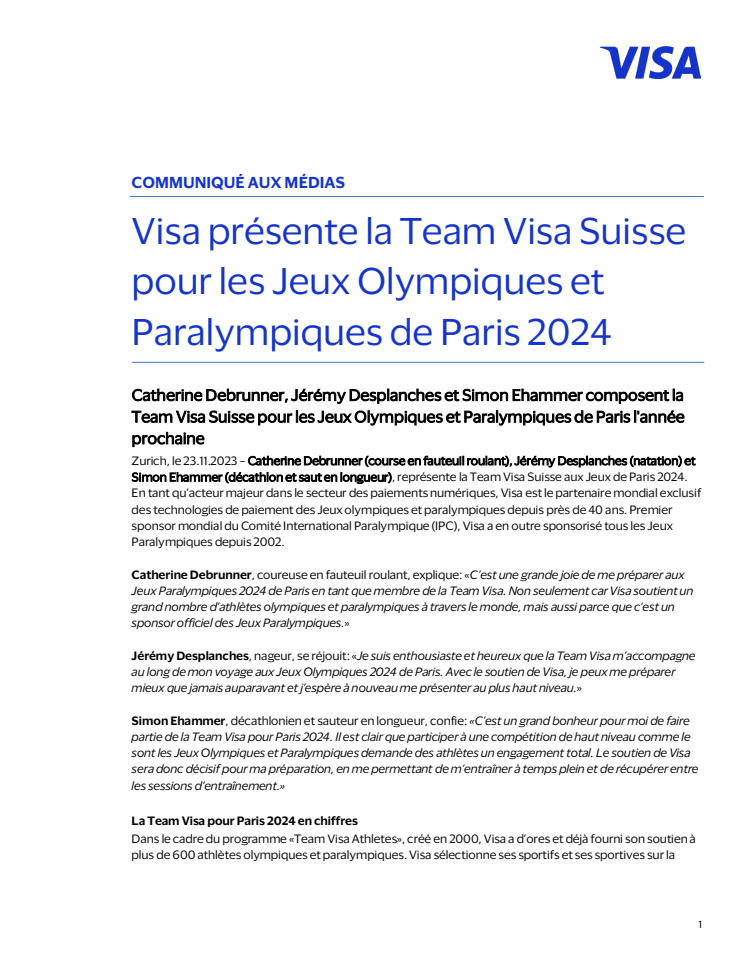 VISA

COMMUNIQUÉ AUX MÉDIAS

Visa présente la Team Visa Suisse pour les Jeux Olympiques et Paralympiques de Paris 2024

Catherine Debrunner, Jérémy Desplanches et Simon Ehammer composent la Team Visa Suisse pour les Jeux Olympiques et Paralympiques de Paris l'année prochaine

Zurich, le 23.11.2023 – Catherine Debrunner (course en fauteuil roulant), Jérémy Desplanches (natation) et Simon Ehammer (décathlon et saut en longueur), représente la Team Visa Suisse aux Jeux de Paris 2024. En tant qu'acteur majeur dans le secteur des paiements numériques, Visa est le partenaire mondial exclusif des technologies de paiement des Jeux olympiques et paralympiques depuis près de 40 ans. Premier sponsor mondial du Comité International Paralympique (IPC), Visa a en outre sponsorisé tous les Jeux Paralympiques depuis 2002.

Catherine Debrunner, coureuse en fauteuil roulant, explique: «C'est une grande joie de me préparer aux Jeux Paralympiques 2024 de Paris en tant que membre de la Team Visa. Non seulement car Visa soutient un grand nombre d'athlètes olympiques et paralympiques à travers le monde, mais aussi parce que c'est un sponsor officiel des Jeux Paralympiques.»

Jérémy Desplanches, nageur, se réjouit: «Je suis enthousiaste et heureux que la Team Visa m'accompagne au long de mon voyage aux Jeux Olympiques 2024 de Paris. Avec le soutien de Visa, je peux me préparer mieux que jamais auparavant et j'espère à nouveau me présenter au plus haut niveau.»

Simon Ehammer, décathlonien et sauteur en longueur, confie: «C'est un grand bonheur pour moi de faire partie de la Team Visa pour Paris 2024. Il est clair que participer à une compétition de haut niveau comme le sont les Jeux Olympiques et Paralympiques demande des athlètes un engagement total. Le soutien de Visa sera donc décisif pour ma préparation, en me permettant de m'entraîner à temps plein et de récupérer entre les sessions d'entraînement.»

La Team Visa pour Paris 2024 en chiffres
Dans le cadre du programme «Team Visa Athletes», créé en 2000, Visa a d'ores et déjà fourni son soutien à plus de 600 athlètes olympiques et paralympiques. Visa sélectionne ses sportifs et ses sportives sur la

1